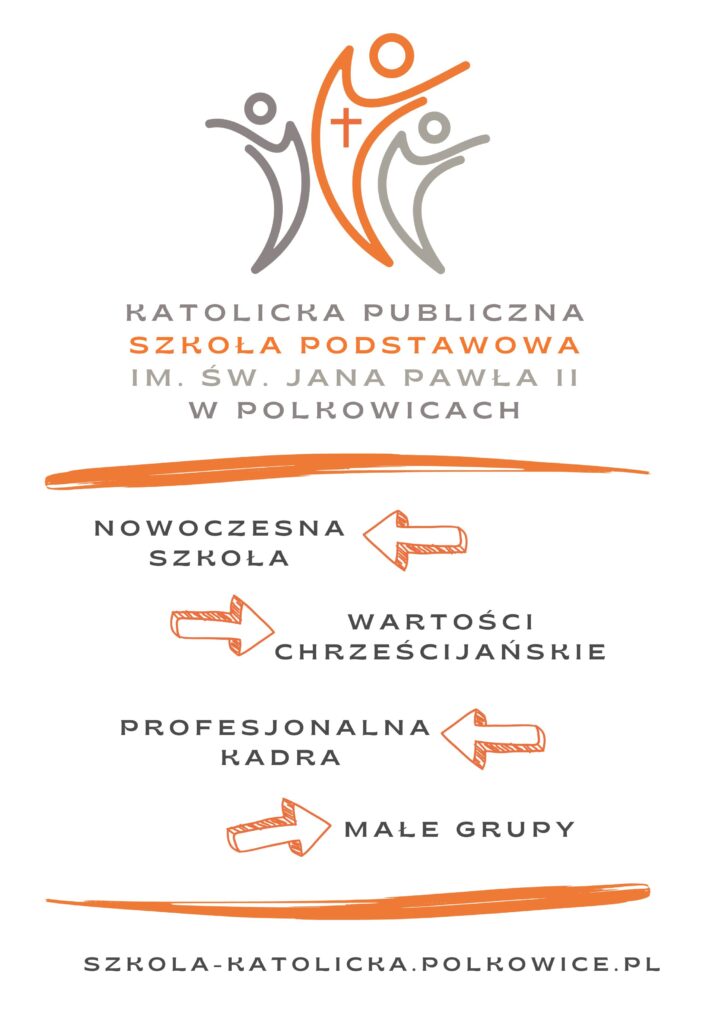 KATOLICKA PUBLICZNA
SZKOŁA PODSTAWOWA
IM. ŚW. JANA PAWŁA II
W POLKOWICACH

NOWOCZESNA
SZKOŁA

WARTOŚCI
CHRZEŚCIJAŃSKIE

PROFESJONALNA
KADRA

MAŁE GRUPY

SZKOLA-KATOLICKA.POLKOWICE.PL